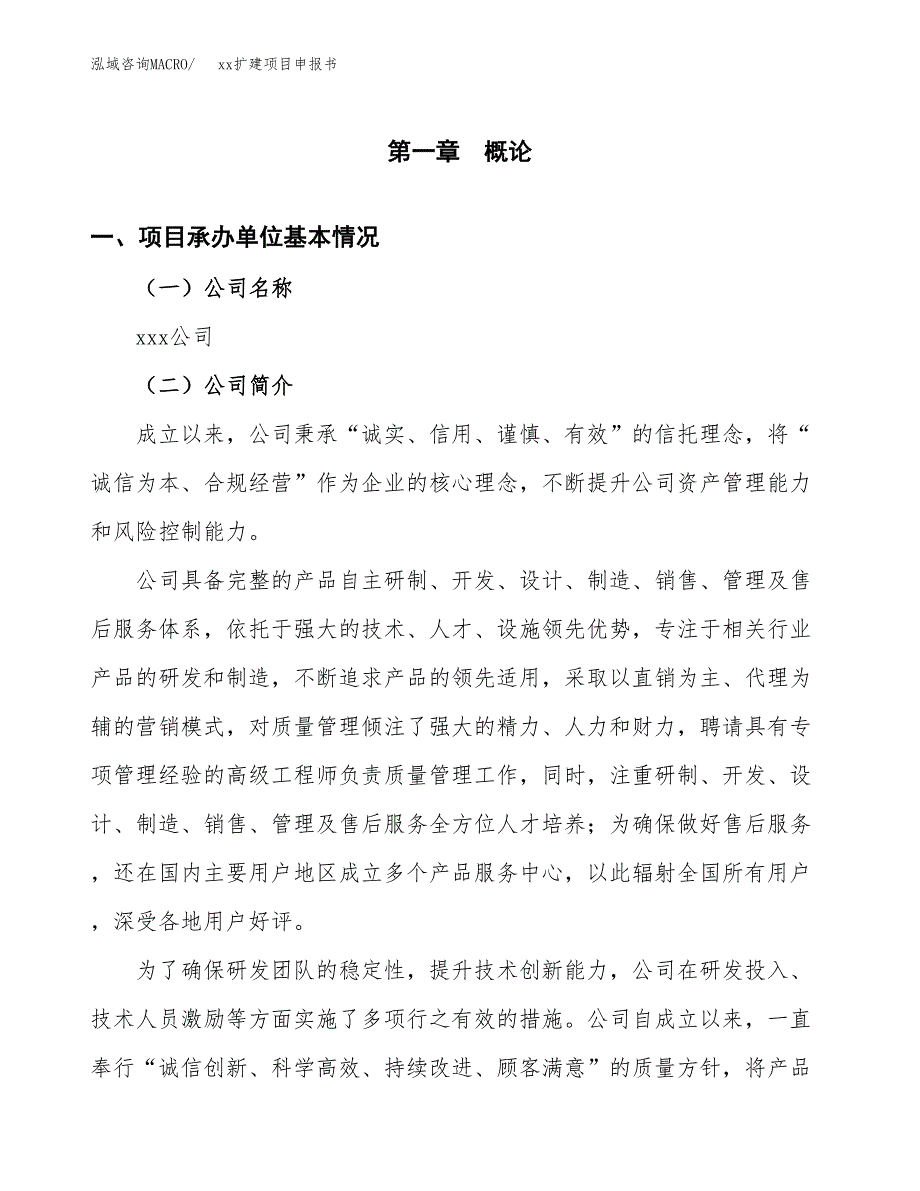 泓域咨询MACRO/　xx扩建项目申报书

第一章　概论

一、项目承办单位基本情况

（一）公司名称

xxx公司

（二）公司简介

成立以来，公司秉承“诚实、信用、谨慎、有效”的信托理念，将“诚信为本、合规经营”作为企业的核心理念，不断提升公司资产管理能力和风险控制能力。

公司具备完整的产品自主研制、开发、设计、制造、销售、管理及售后服务体系，依托于强大的技术、人才、设施领先优势，专注于相关行业产品的研发和制造，不断追求产品的领先适用，采取以直销为主、代理为辅的营销模式，对质量管理倾注了强大的精力、人力和财力，聘请具有专项管理经验的高级工程师负责质量管理工作，同时，注重研制、开发、设计、制造、销售、管理及售后服务全方位人才培养；为确保做好售后服务，还在国内主要用户地区成立多个产品服务中心，以此辐射全国所有用户，深受各地用户好评。

为了确保研发团队的稳定性，提升技术创新能力，公司在研发投入、技术人员激励等方面实施了多项行之有效的措施。公司自成立以来，一直奉行“诚信创新、科学高效、持续改进、顾客满意”的质量方针，将产品